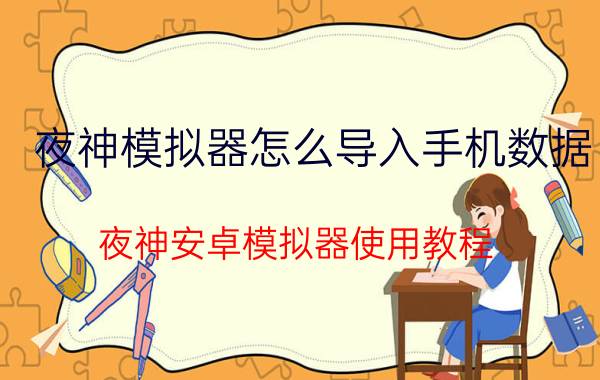 夜神模拟器怎么导入手机数据

夜神安卓模拟器使用教程